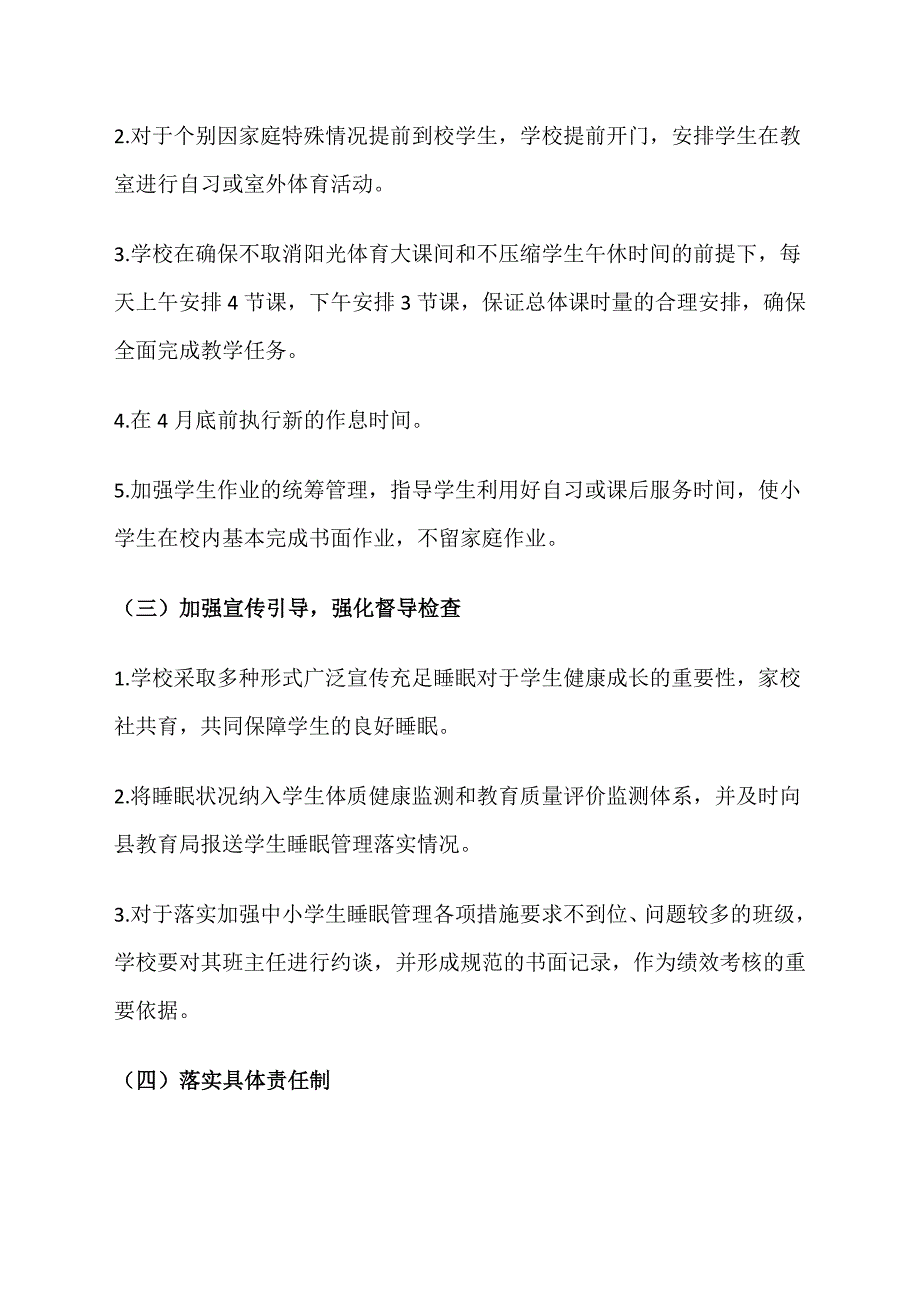 2.对于个别因家庭特殊情况提前到校学生，学校提前开门，安排学生在教室进行自习或室外体育活动。

3.学校在确保不取消阳光体育大课间和不压缩学生午休时间的前提下，每天上午安排 4 节课，下午安排 3 节课，保证总体课时量的合理安排，确保全面完成教学任务。

4.在 4 月底前执行新的作息时间。

5.加强学生作业的统筹管理，指导学生利用好自习或课后服务时间，使小学生在校内基本完成书面作业，不留家庭作业。

（三）加强宣传引导，强化督导检查

1.学校采取多种形式广泛宣传充足睡眠对于学生健康成长的重要性，家校社共育，共同保障学生的良好睡眠。

2.将睡眠状况纳入学生体质健康监测和教育质量评价监测体系，并及时向县教育局报送学生睡眠管理落实情况。

3.对于落实加强中小学生睡眠管理各项措施要求不到位、问题较多的班级，学校要对其班主任进行约谈，并形成规范的书面记录，作为绩效考核的重要依据。

（四）落实具体责任制